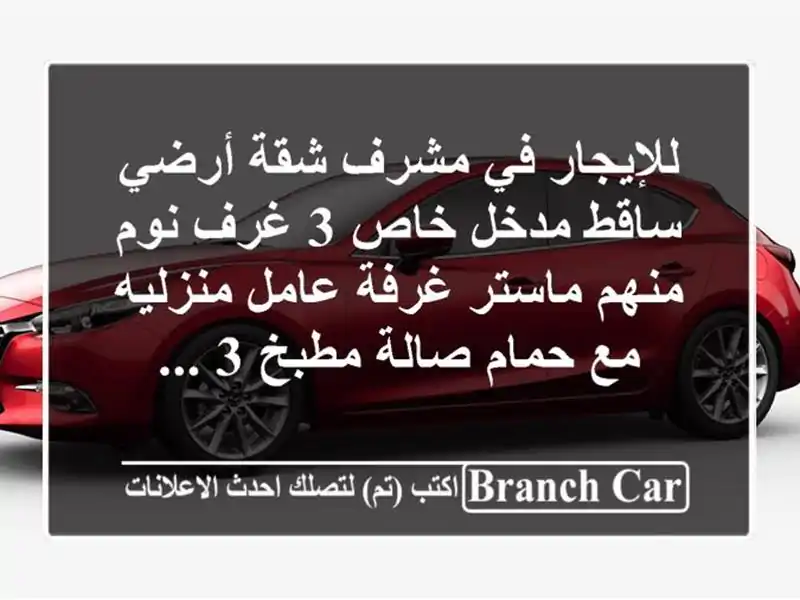 للإيجار في مشرف شقة أرضي ساقط مدخل خاص 3 غرف نوم منهم ماستر غرفة عامل منزليه مع حمام صالة مطبخ 3 ...

Branch Car اكتب (تم) لتصلك احدث الاعلانات